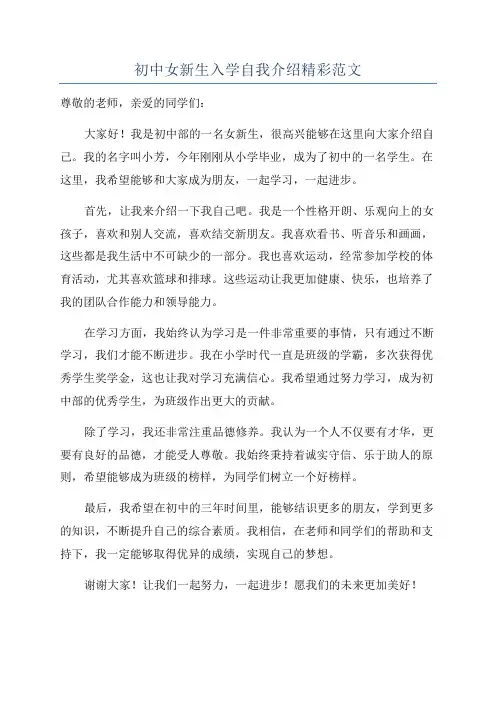 初中女新生入学自我介绍精彩范文

尊敬的老师，亲爱的同学们：

大家好！我是初中部的一名女新生，很高兴能够在这里向大家介绍自己。我的名字叫小芳，今年刚刚从小学毕业，成为了初中的一名学生。在这里，我希望能够和大家成为朋友，一起学习，一起进步。

首先，让我来介绍一下我自己吧。我是一个性格开朗、乐观向上的女孩子，喜欢和别人交流，喜欢结交新朋友。我喜欢看书、听音乐和画画，这些都是我生活中不可缺少的一部分。我也喜欢运动，经常参加学校的体育活动，尤其喜欢篮球和排球。这些运动让我更加健康、快乐，也培养了我的团队合作能力和领导能力。

在学习方面，我始终认为学习是一件非常重要的事情，只有通过不断学习，我们才能不断进步。我在小学时代一直是班级的学霸，多次获得优秀学生奖学金，这也让我对学习充满信心。我希望通过努力学习，成为初中部的优秀学生，为班级作出更大的贡献。

除了学习，我还非常注重品德修养。我认为一个人不仅要有才华，更要有良好的品德，才能受人尊敬。我始终秉持着诚实守信、乐于助人的原则，希望能够成为班级的榜样，为同学们树立一个好榜样。

最后，我希望在初中的三年时间里，能够结识更多的朋友，学到更多的知识，不断提升自己的综合素质。我相信，在老师和同学们的帮助和支持下，我一定能够取得优异的成绩，实现自己的梦想。

谢谢大家！让我们一起努力，一起进步！愿我们的未来更加美好！